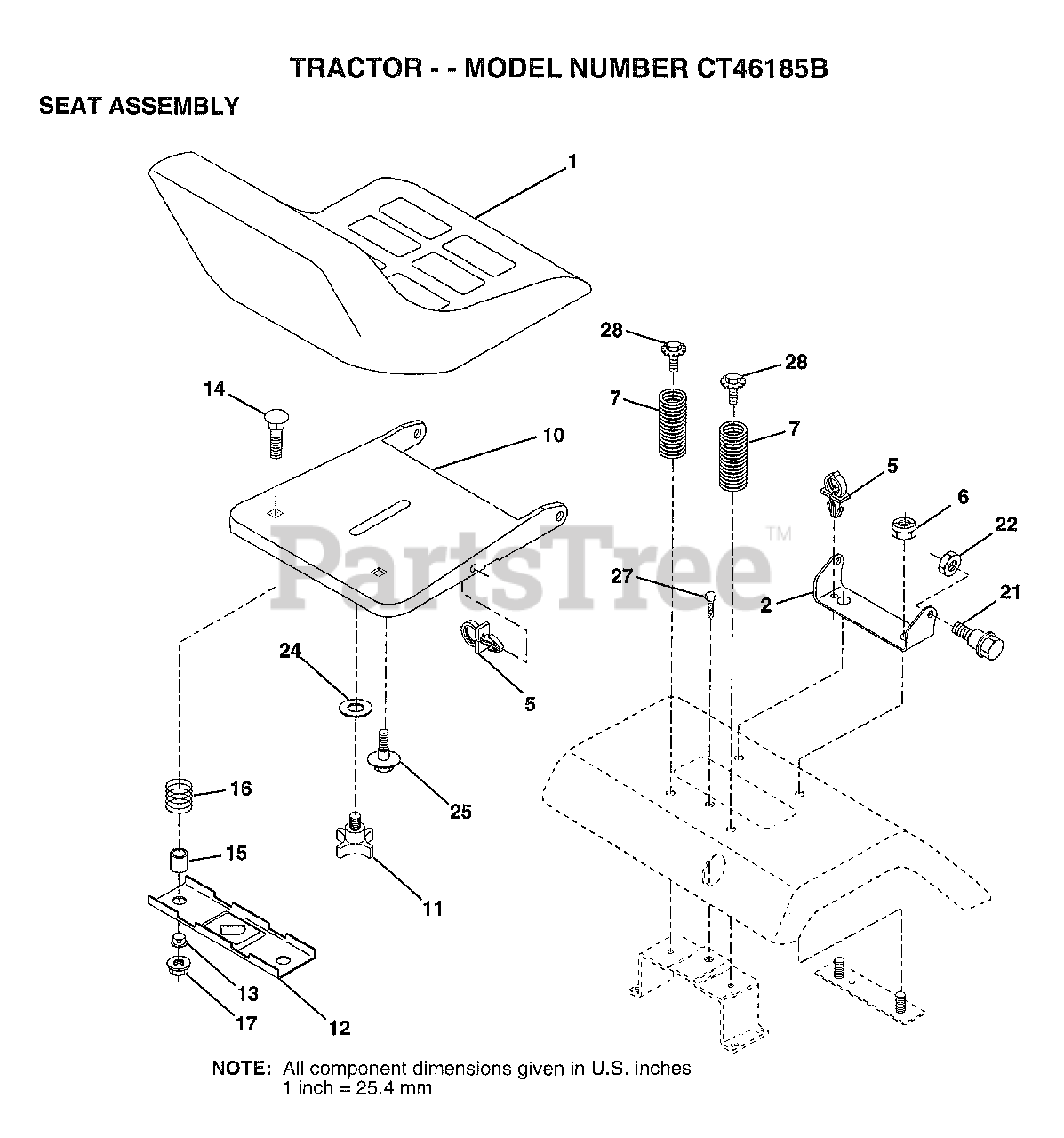 TRACTOR - - MODEL NUMBER CT46185B

SEAT ASSEMBLY

1

28

28

14

7

7

10

5

6

22

PartsTree™

27

2

21

24

5

25

16

15

11

13

17

12

NOTE: All component dimensions given in U.S. inches
1 inch = 25.4 mm